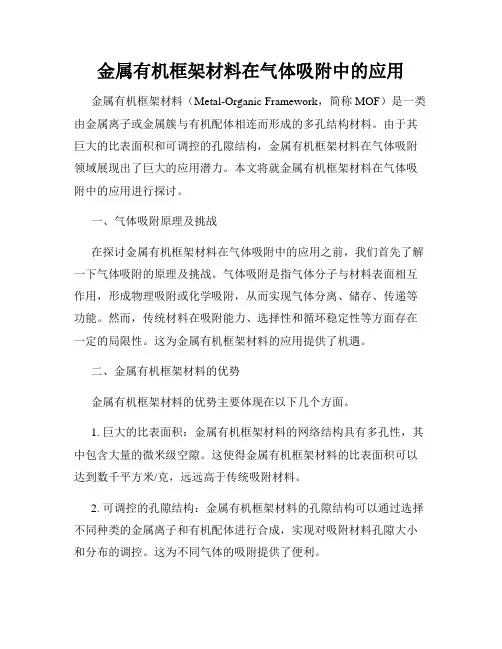 金属有机框架材料在气体吸附中的应用

金属有机框架材料（Metal-Organic Framework，简称 MOF）是一类由金属离子或金属簇与有机配体相连而形成的多孔结构材料。由于其巨大的比表面积和可调控的孔隙结构，金属有机框架材料在气体吸附领域展现出了巨大的应用潜力。本文将就金属有机框架材料在气体吸附中的应用进行探讨。

一、气体吸附原理及挑战

在探讨金属有机框架材料在气体吸附中的应用之前，我们首先了解一下气体吸附的原理及挑战。气体吸附是指气体分子与材料表面相互作用，形成物理吸附或化学吸附，从而实现气体分离、储存、传递等功能。然而，传统材料在吸附能力、选择性和循环稳定性等方面存在一定的局限性。这为金属有机框架材料的应用提供了机遇。

二、金属有机框架材料的优势

金属有机框架材料的优势主要体现在以下几个方面。

1. 巨大的比表面积：金属有机框架材料的网络结构具有多孔性，其中包含大量的微米级空隙。这使得金属有机框架材料的比表面积可以达到数千平方米/克，远远高于传统吸附材料。

2. 可调控的孔隙结构：金属有机框架材料的孔隙结构可以通过选择不同种类的金属离子和有机配体进行合成，实现对吸附材料孔隙大小和分布的调控。这为不同气体的吸附提供了便利。